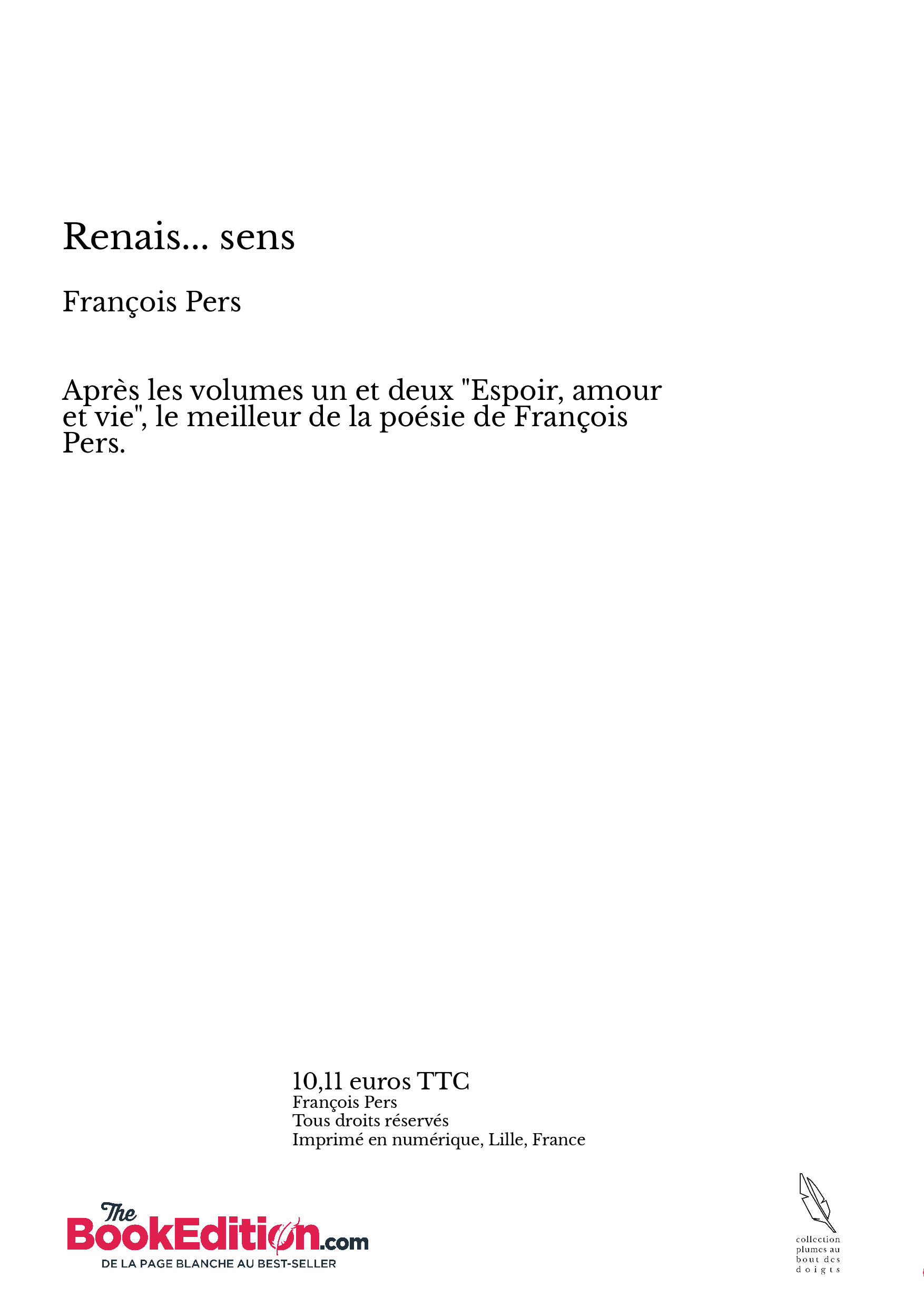 Renais... sens

François Pers

Après les volumes un et deux "Espoir, amour et vie", le meilleur de la poésie de François Pers.

10,11 euros TTC
François Pers
Tous droits réservés
Imprimé en numérique, Lille, France

The BookEdition.com
DE LA PAGE BLANCHE AU BEST-SELLER

collection plumes au bout des doigts